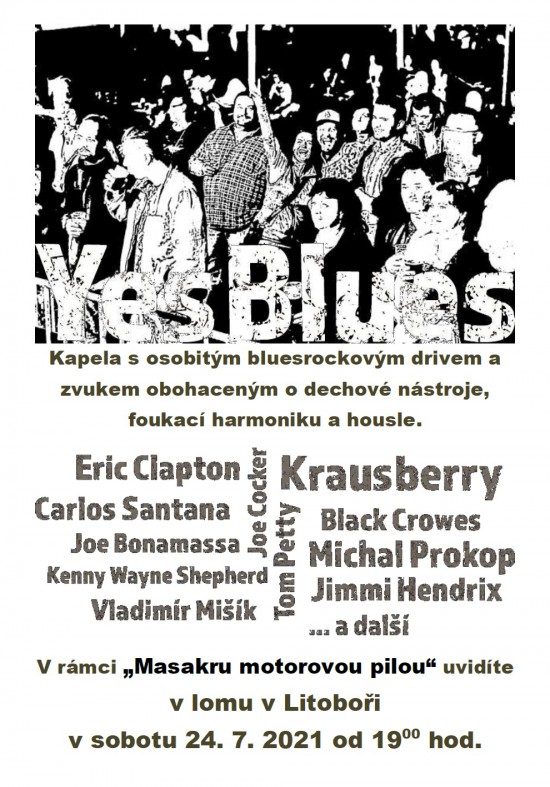 Yes Blues

Kapela s osobitým bluesrockovým drivem a zvukem obohaceným o dechové nástroje, foukací harmoniku a housle.

Eric Clapton
Carlos Santana
Joe Bonamassa
Kenny Wayne Shepherd
Vladimír Mišík
Joe Cocker
Tom Petty
Krausberry
Black Crowes
Michal Prokop
Jimmi Hendrix
... a další

V rámci „Masakru motorovou pilou“ uvidíte
v lomu v Litoboři
v sobotu 24. 7. 2021 od $19^{00}$ hod.